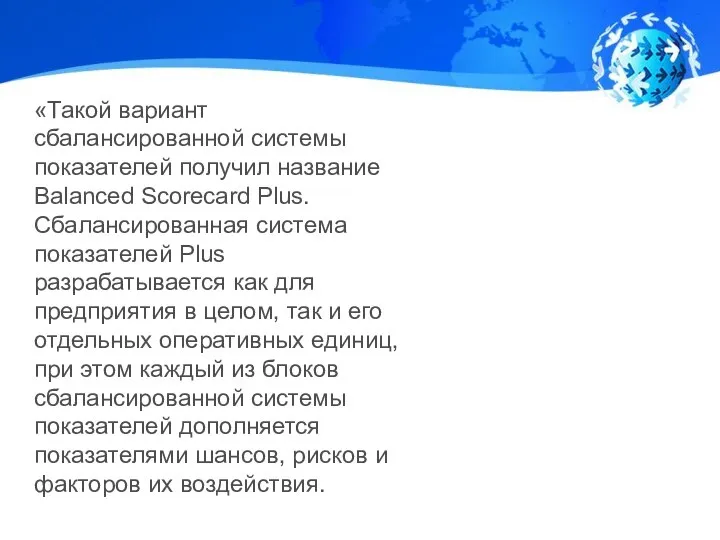 «Такой вариант сбалансированной системы показателей получил название Balanced Scorecard Plus. Сбалансированная система показателей Plus разрабатывается как для предприятия в целом, так и его отдельных оперативных единиц, при этом каждый из блоков сбалансированной системы показателей дополняется показателями шансов, рисков и факторов их воздействия.